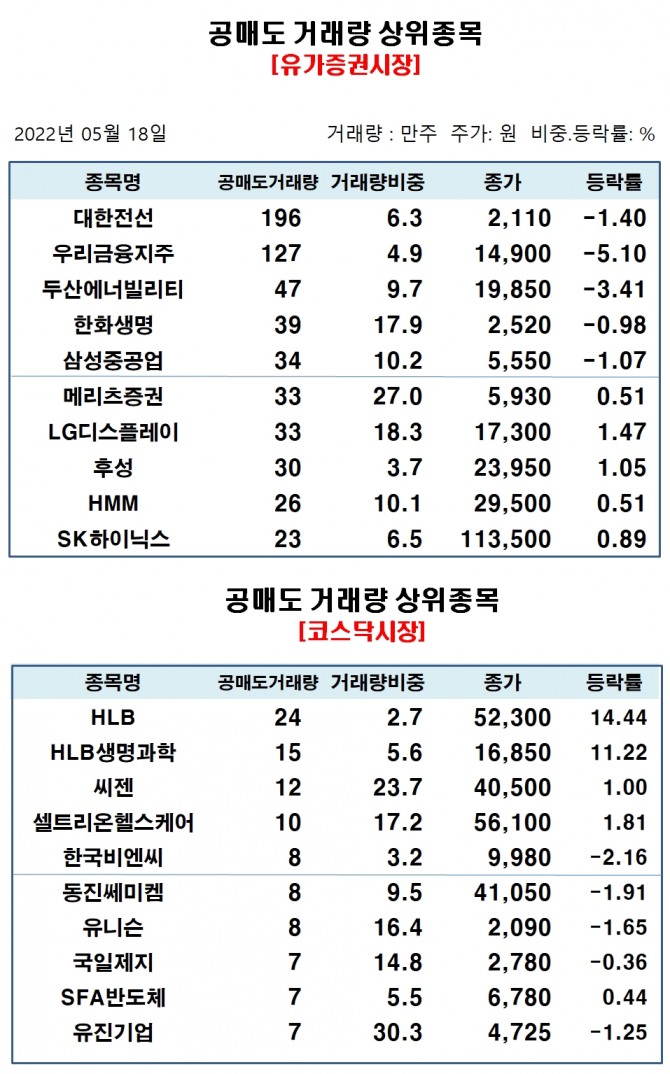 공매도 거래량 상위종목
[유가증권시장]

2022년 05월 18일

거래량 : 만주 주가: 원 비중.등락률: %

| 종목명 | 공매도거래량 | 거래량비중 | 종가 | 등락률 |
|---|---|---|---|---|
| 대한전선 | 196 | 6.3 | 2,110 | -1.40 |
| 우리금융지주 | 127 | 4.9 | 14,900 | -5.10 |
| 두산에너빌리티 | 47 | 9.7 | 19,850 | -3.41 |
| 한화생명 | 39 | 17.9 | 2,520 | -0.98 |
| 삼성중공업 | 34 | 10.2 | 5,550 | -1.07 |
| 메리츠증권 | 33 | 27.0 | 5,930 | 0.51 |
| LG디스플레이 | 33 | 18.3 | 17,300 | 1.47 |
| 후성 | 30 | 3.7 | 23,950 | 1.05 |
| HMM | 26 | 10.1 | 29,500 | 0.51 |
| SK하이닉스 | 23 | 6.5 | 113,500 | 0.89 |

공매도 거래량 상위종목
[코스닥시장]

| 종목명 | 공매도거래량 | 거래량비중 | 종가 | 등락률 |
|---|---|---|---|---|
| HLB | 24 | 2.7 | 52,300 | 14.44 |
| HLB생명과학 | 15 | 5.6 | 16,850 | 11.22 |
| 씨젠 | 12 | 23.7 | 40,500 | 1.00 |
| 셀트리온헬스케어 | 10 | 17.2 | 56,100 | 1.81 |
| 한국비엔씨 | 8 | 3.2 | 9,980 | -2.16 |
| 동진쎄미켐 | 8 | 9.5 | 41,050 | -1.91 |
| 유니슨 | 8 | 16.4 | 2,090 | -1.65 |
| 국일제지 | 7 | 14.8 | 2,780 | -0.36 |
| SFA반도체 | 7 | 5.5 | 6,780 | 0.44 |
| 유진기업 | 7 | 30.3 | 4,725 | -1.25 |